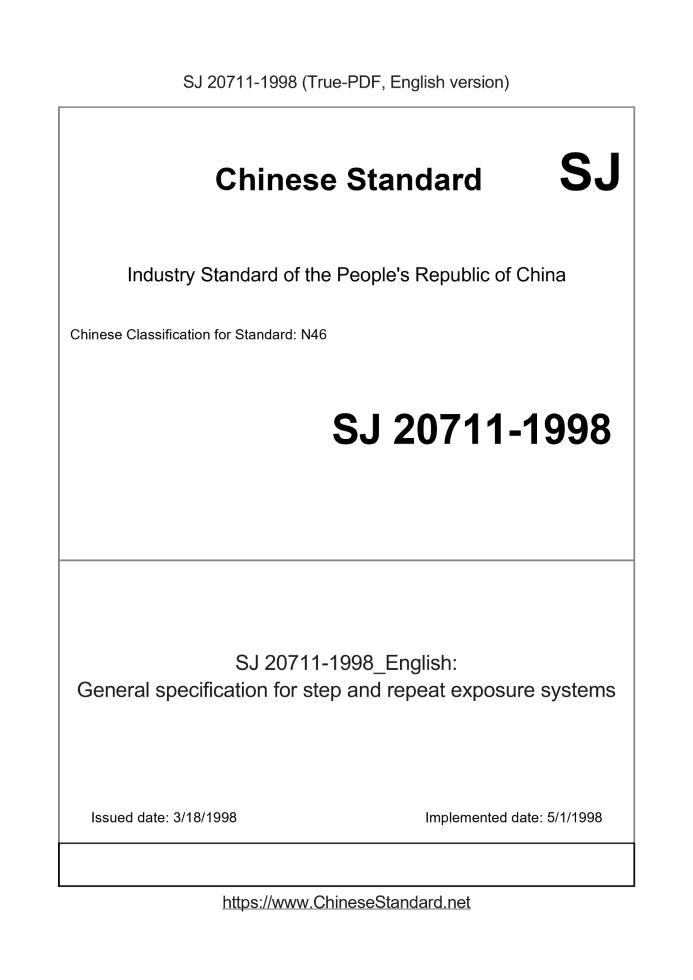 SJ 20711-1998 (True-PDF, English version)

Chinese Standard SJ

Industry Standard of the People's Republic of China

Chinese Classification for Standard: N46

SJ 20711-1998

SJ 20711-1998_English:
General specification for step and repeat exposure systems

Issued date: 3/18/1998

Implemented date: 5/1/1998

https://www.ChineseStandard.net